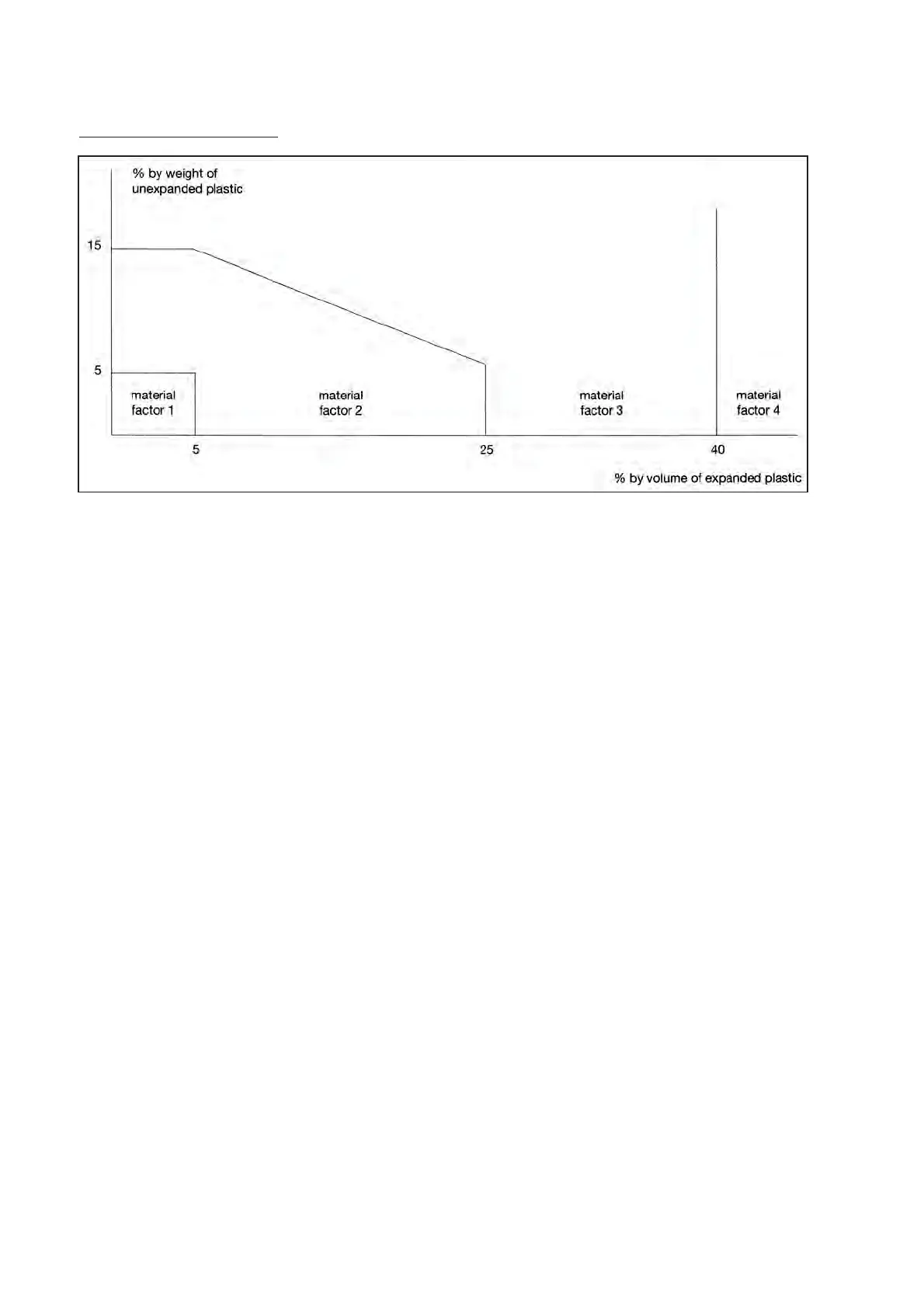 % by weight of unexpanded plastic

15

5

material factor 1

material factor 2

material factor 3

material factor 4

5

25

40

% by volume of expanded plastic